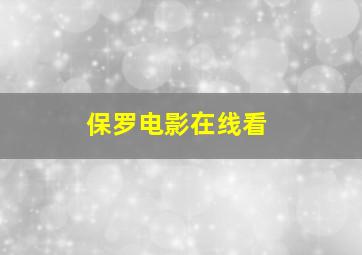 保罗电影在线看